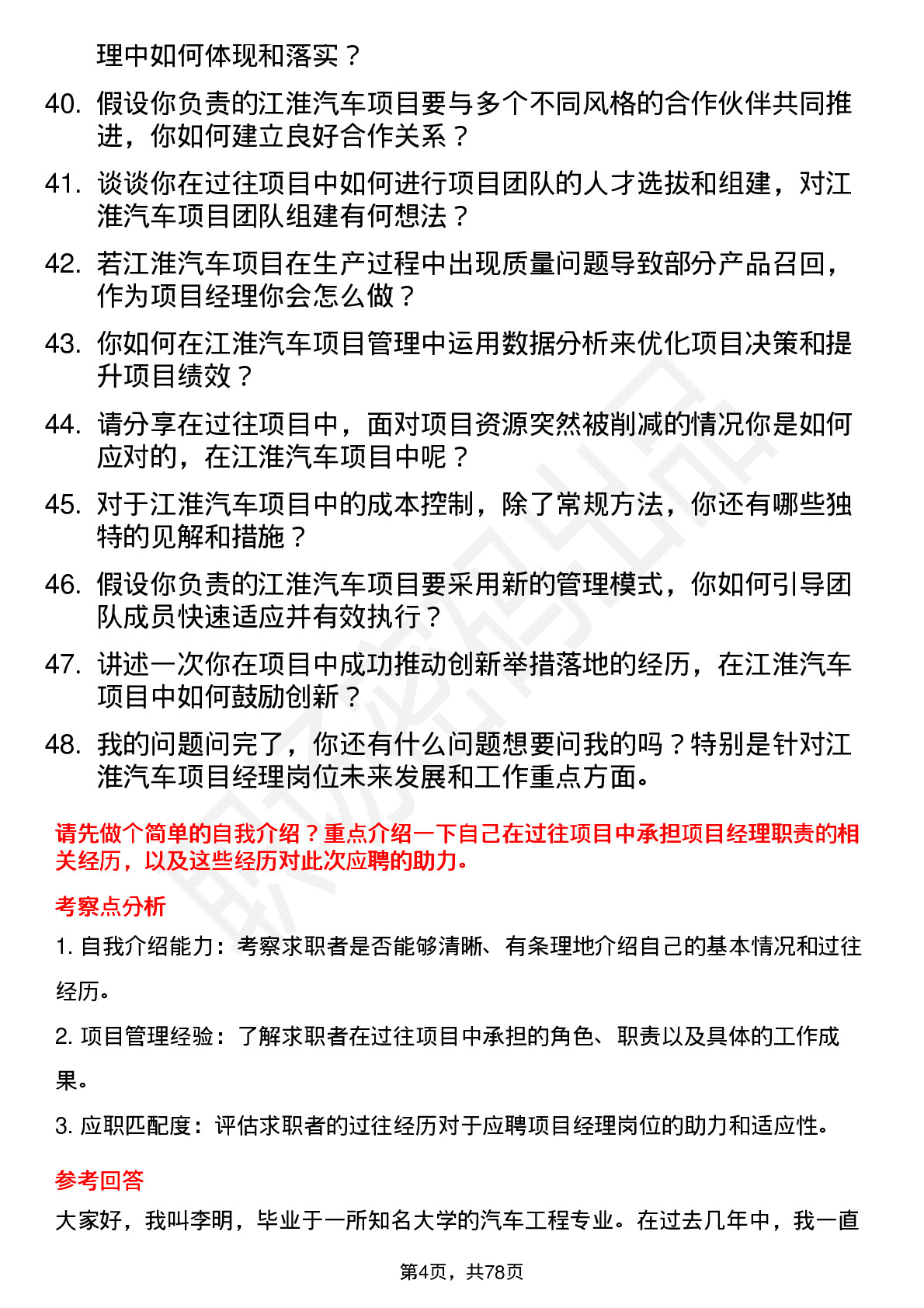 理中如何体现和落实？

40. 假设你负责的江淮汽车项目要与多个不同风格的合作伙伴共同推进，你如何建立良好合作关系？

41. 谈谈你在过往项目中如何进行项目团队的人才选拔和组建，对江淮汽车项目团队组建有何想法？

42. 若江淮汽车项目在生产过程中出现质量问题导致部分产品召回，作为项目经理你会怎么做？

43. 你如何在江淮汽车项目管理中运用数据分析来优化项目决策和提升项目绩效？

44. 请分享在过往项目中，面对项目资源突然被削减的情况你是如何应对的，在江淮汽车项目中呢？

45. 对于江淮汽车项目中的成本控制，除了常规方法，你还有哪些独特的见解和措施？

46. 假设你负责的江淮汽车项目要采用新的管理模式，你如何引导团队成员快速适应并有效执行？

47. 讲述一次你在项目中成功推动创新举措落地的经历，在江淮汽车项目中如何鼓励创新？

48. 我的问题问完了，你还有什么问题想要问我的吗？特别是针对江淮汽车项目经理岗位未来发展和工作重点方面。

请先做个简单的自我介绍？重点介绍一下自己在过往项目中承担项目经理职责的相关经历，以及这些经历对此次应聘的助力。

考察点分析

1. 自我介绍能力：考察求职者是否能够清晰、有条理地介绍自己的基本情况和过往经历。

2. 项目管理经验：了解求职者在过往项目中承担的角色、职责以及具体的工作成果。

3. 应职匹配度：评估求职者的过往经历对于应聘项目经理岗位的助力和适应性。

参考回答

大家好，我叫李明，毕业于一所知名大学的汽车工程专业。在过去几年中，我一直

第4页，共78页